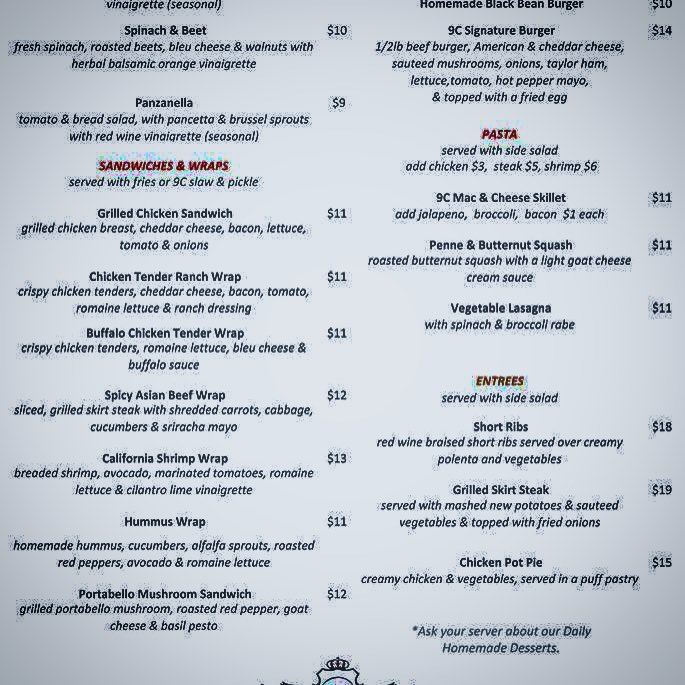 vinaigrette (seasonal)

Spinach & Beet $10
fresh spinach, roasted beets, bleu cheese & walnuts with herbal balsamic orange vinaigrette

Panzanella $9
tomato & bread salad, with pancetta & brussel sprouts with red wine vinaigrette (seasonal)

SANDWICHES & WRAPS
served with fries or 9C slaw & pickle

Grilled Chicken Sandwich $11
grilled chicken breast, cheddar cheese, bacon, lettuce, tomato & onions

Chicken Tender Ranch Wrap $11
crispy chicken tenders, cheddar cheese, bacon, tomato, romaine lettuce & ranch dressing

Buffalo Chicken Tender Wrap $11
crispy chicken tenders, romaine lettuce, bleu cheese & buffalo sauce

Spicy Asian Beef Wrap $12
sliced, grilled skirt steak with shredded carrots, cabbage, cucumbers & sriracha mayo

California Shrimp Wrap $13
breaded shrimp, avocado, marinated tomatoes, romaine lettuce & cilantro lime vinaigrette

Hummus Wrap $11
homemade hummus, cucumbers, alfalfa sprouts, roasted red peppers, avocado & romaine lettuce

Portabello Mushroom Sandwich $12
grilled portabello mushroom, roasted red pepper, goat cheese & basil pesto

Homemade Black Bean Burger $10

9C Signature Burger $14
1/2lb beef burger, American & cheddar cheese, sauteed mushrooms, onions, taylor ham, lettuce,tomato, hot pepper mayo, & topped with a fried egg

PASTA
served with side salad
add chicken $3, steak $5, shrimp $6

9C Mac & Cheese Skillet $11
add jalapeno, broccoli, bacon $1 each

Penne & Butternut Squash $11
roasted butternut squash with a light goat cheese cream sauce

Vegetable Lasagna $11
with spinach & broccoli rabe

ENTREES
served with side salad

Short Ribs $18
red wine braised short ribs served over creamy polenta and vegetables

Grilled Skirt Steak $19
served with mashed new potatoes & sauteed vegetables & topped with fried onions

Chicken Pot Pie $15
creamy chicken & vegetables, served in a puff pastry

*Ask your server about our Daily Homemade Desserts.